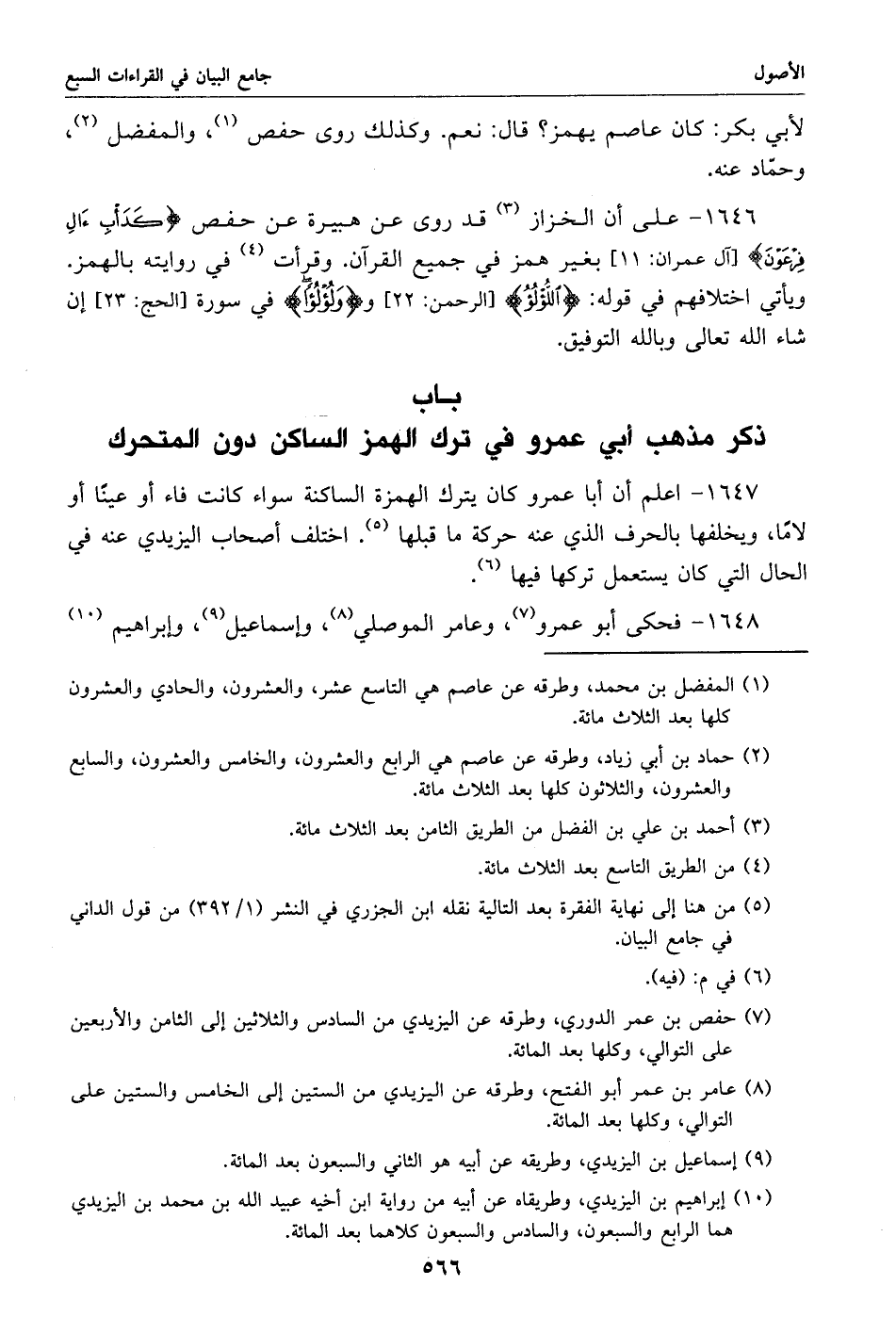 الأصول                                                    جامع البيان في القراءات السبع

لأبي بكر: كان عاصم يهمز؟ قال: نعم. وكذلك روى حفص (١)، والمفضل (٢)، وحمّاد عنه.

١٦٤٦- على أن الخزاز (٣) قد روى عن هبيرة عن حفص ﴿كَدَأْبِ ءَالِ فِرْعَوْنَ﴾ [آل عمران: ١١] بغير همز في جميع القرآن. وقرأت (٤) في روايته بالهمز. ويأتي اختلافهم في قوله: ﴿اللُّؤْلُؤُ﴾ [الرحمن: ٢٢] و﴿وَلُؤْلُؤًا﴾ في سورة [الحج: ٢٣] إن شاء الله تعالى وبالله التوفيق.

باب
ذكر مذهب أبي عمرو في ترك الهمز الساكن دون المتحرك

١٦٤٧- اعلم أن أبا عمرو كان يترك الهمزة الساكنة سواء كانت فاء أو عينًا أو لامًا، ويخلفها بالحرف الذي عنه حركة ما قبلها (٥). اختلف أصحاب اليزيدي عنه في الحال التي كان يستعمل تركها فيها (٦).

١٦٤٨- فحكى أبو عمرو(٧)، وعامر الموصلي(٨)، وإسماعيل(٩)، وإبراهيم (١٠)

(١) المفضل بن محمد، وطرقه عن عاصم هي التاسع عشر، والعشرون، والحادي والعشرون كلها بعد الثلاث مائة.

(٢) حماد بن أبي زياد، وطرقه عن عاصم هي الرابع والعشرون، والخامس والعشرون، والسابع والعشرون، والثلاثون كلها بعد الثلاث مائة.

(٣) أحمد بن علي بن الفضل من الطريق الثامن بعد الثلاث مائة.

(٤) من الطريق التاسع بعد الثلاث مائة.

(٥) من هنا إلى نهاية الفقرة بعد التالية نقله ابن الجزري في النشر (١/ ٣٩٢) من قول الداني في جامع البيان.

(٦) في م: (فيه).

(٧) حفص بن عمر الدوري، وطرقه عن اليزيدي من السادس والثلاثين إلى الثامن والأربعين على التوالي، وكلها بعد المائة.

(٨) عامر بن عمر أبو الفتح، وطرقه عن اليزيدي من الستين إلى الخامس والستين على التوالي، وكلها بعد المائة.

(٩) إسماعيل بن اليزيدي، وطريقه عن أبيه هو الثاني والسبعون بعد المائة.

(١٠) إبراهيم بن اليزيدي، وطريقاه عن أبيه من رواية ابن أخيه عبيد الله بن محمد بن اليزيدي هما الرابع والسبعون، والسادس والسبعون كلاهما بعد المائة.

٥٦٦